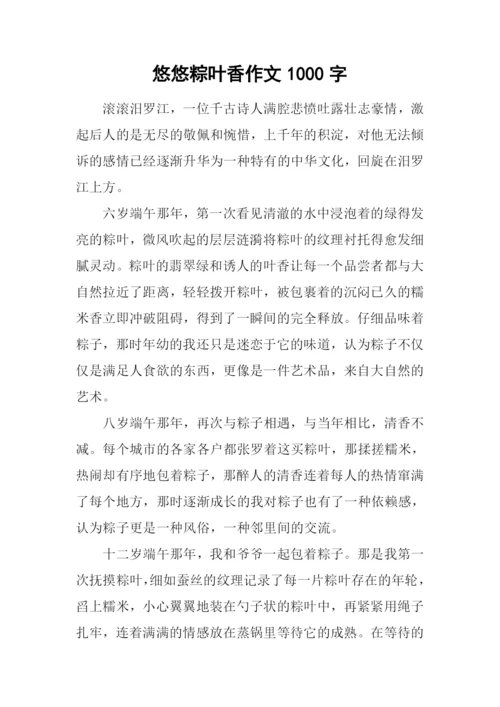 悠悠粽叶香作文 1000 字

滚滚汨罗江，一位千古诗人满腔悲愤吐露壮志豪情，激起后人的是无尽的敬佩和惋惜，上千年的积淀，对他无法倾诉的感情已经逐渐升华为一种特有的中华文化，回旋在汨罗江上方。

六岁端午那年，第一次看见清澈的水中浸泡着的绿得发亮的粽叶，微风吹起的层层涟漪将粽叶的纹理衬托得愈发细腻灵动。粽叶的翡翠绿和诱人的叶香让每一个品尝者都与大自然拉近了距离，轻轻拨开粽叶，被包裹着的沉闷已久的糯米香立即冲破阻碍，得到了一瞬间的完全释放。仔细品味着粽子，那时年幼的我还只是迷恋于它的味道，认为粽子不仅仅是满足人食欲的东西，更像是一件艺术品，来自大自然的艺术。

八岁端午那年，再次与粽子相遇，与当年相比，清香不减。每个城市的各家各户都张罗着这买粽叶，那揉搓糯米，热闹却有序地包着粽子，那醉人的清香连着每人的热情窜满了每个地方，那时逐渐成长的我对粽子也有了一种依赖感，认为粽子更是一种风俗，一种邻里间的交流。

十二岁端午那年，我和爷爷一起包着粽子。那是我第一次抚摸粽叶，细如蚕丝的纹理记录了每一片粽叶存在的年轮，舀上糯米，小心翼翼地装在勺子状的粽叶中，再紧紧用绳子扎牢，连着满满的情感放在蒸锅里等待它的成熟。在等待的